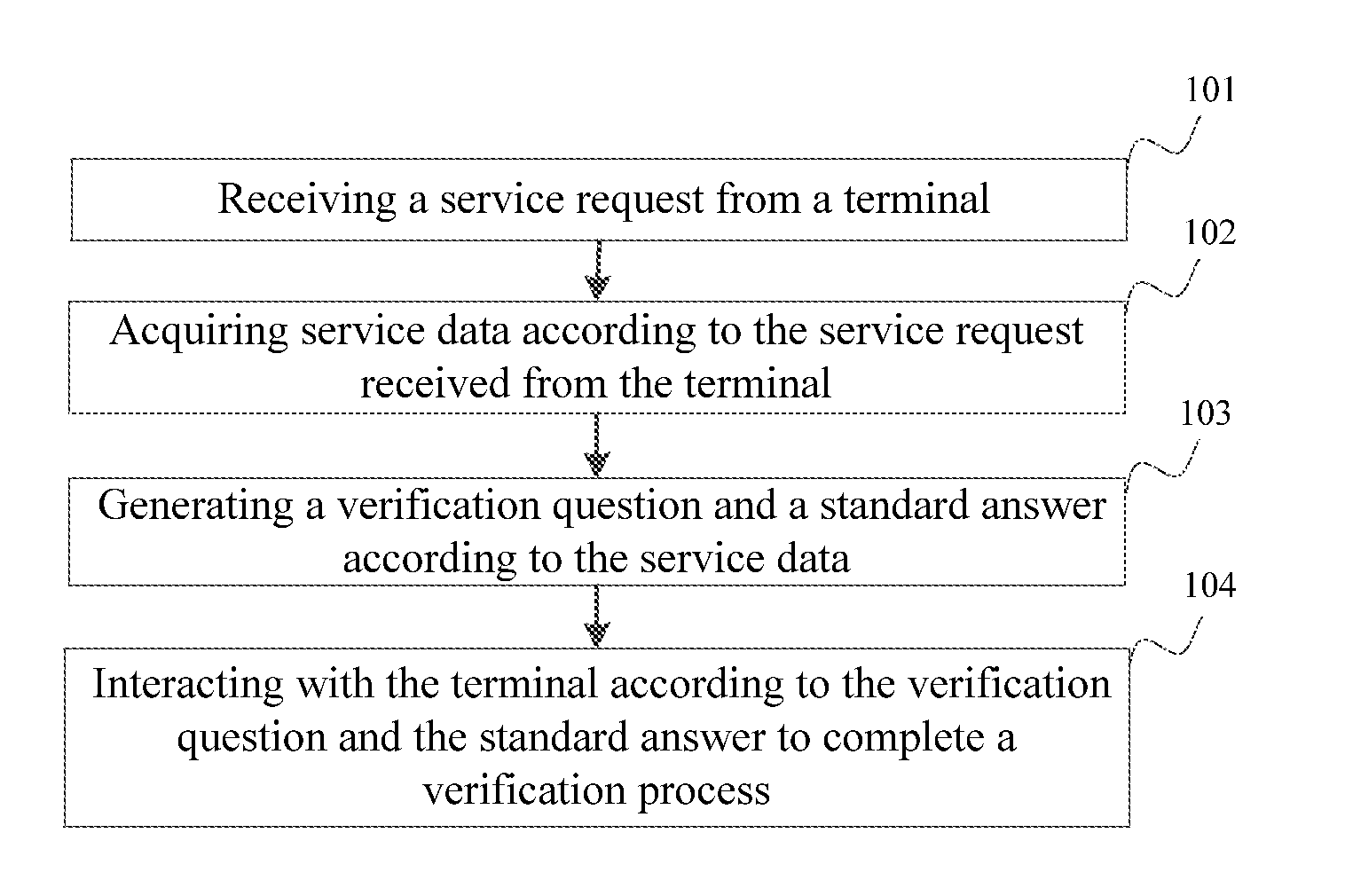 101

Receiving a service request from a terminal

102

Acquiring service data according to the service request received from the terminal

103

Generating a verification question and a standard answer according to the service data

104

Interacting with the terminal according to the verification question and the standard answer to complete a verification process